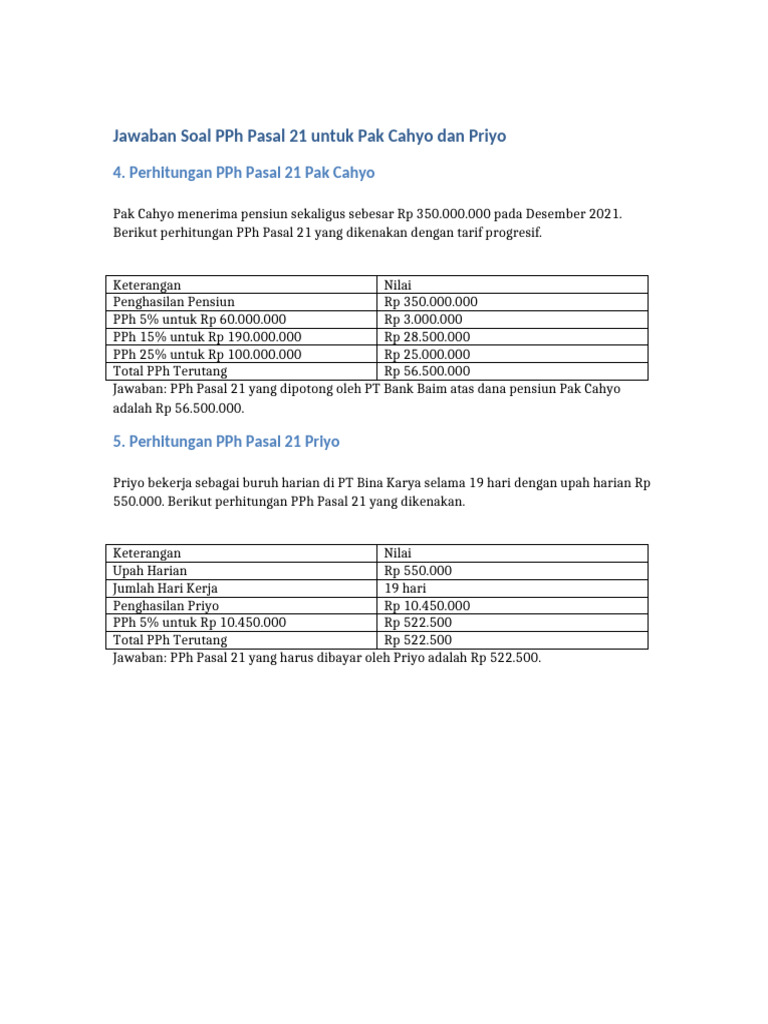 Jawaban Soal PPh Pasal 21 untuk Pak Cahyo dan Priyo

4. Perhitungan PPh Pasal 21 Pak Cahyo

Pak Cahyo menerima pensiun sekaligus sebesar Rp 350.000.000 pada Desember 2021. Berikut perhitungan PPh Pasal 21 yang dikenakan dengan tarif progresif.

| Keterangan | Nilai |
|---|---|
| Penghasilan Pensiun | Rp 350.000.000 |
| PPh 5% untuk Rp 60.000.000 | Rp 3.000.000 |
| PPh 15% untuk Rp 190.000.000 | Rp 28.500.000 |
| PPh 25% untuk Rp 100.000.000 | Rp 25.000.000 |
| Total PPh Terutang | Rp 56.500.000 |

Jawaban: PPh Pasal 21 yang dipotong oleh PT Bank Baim atas dana pensiun Pak Cahyo adalah Rp 56.500.000.

5. Perhitungan PPh Pasal 21 Priyo

Priyo bekerja sebagai buruh harian di PT Bina Karya selama 19 hari dengan upah harian Rp 550.000. Berikut perhitungan PPh Pasal 21 yang dikenakan.

| Keterangan | Nilai |
|---|---|
| Upah Harian | Rp 550.000 |
| Jumlah Hari Kerja | 19 hari |
| Penghasilan Priyo | Rp 10.450.000 |
| PPh 5% untuk Rp 10.450.000 | Rp 522.500 |
| Total PPh Terutang | Rp 522.500 |

Jawaban: PPh Pasal 21 yang harus dibayar oleh Priyo adalah Rp 522.500.